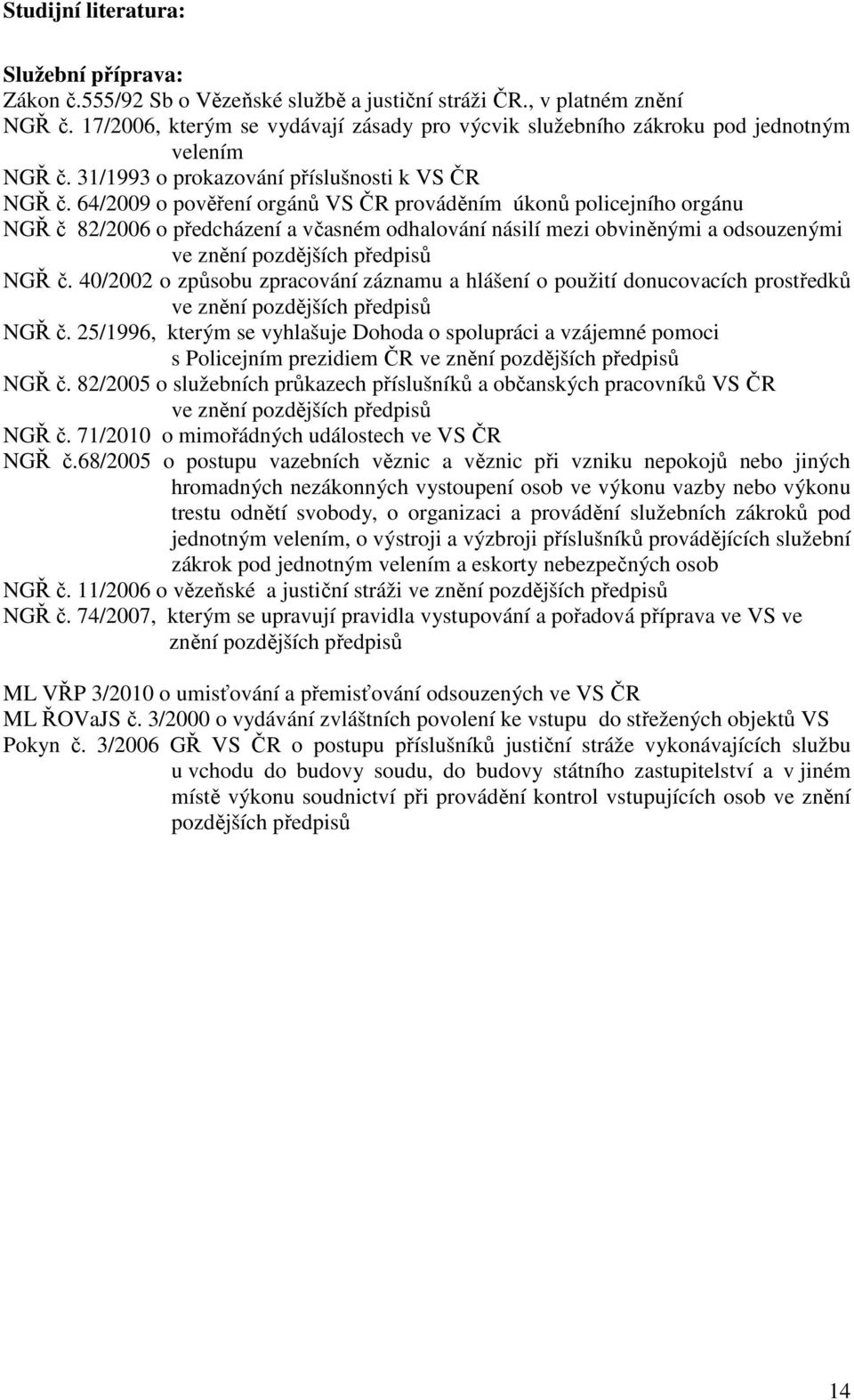 Studijní literatura:

Služební příprava:
Zákon č.555/92 Sb o Vězeňské službě a justiční stráži ČR., v platném znění
NGŘ č. 17/2006, kterým se vydávají zásady pro výcvik služebního zákroku pod jednotným velením
NGŘ č. 31/1993 o prokazování příslušnosti k VS ČR
NGŘ č. 64/2009 o pověření orgánů VS ČR prováděním úkonů policejního orgánu
NGŘ č 82/2006 o předcházení a včasném odhalování násilí mezi obviněnými a odsouzenými ve znění pozdějších předpisů
NGŘ č. 40/2002 o způsobu zpracování záznamu a hlášení o použití donucovacích prostředků ve znění pozdějších předpisů
NGŘ č. 25/1996, kterým se vyhlašuje Dohoda o spolupráci a vzájemné pomoci s Policejním prezidiem ČR ve znění pozdějších předpisů
NGŘ č. 82/2005 o služebních průkazech příslušníků a občanských pracovníků VS ČR ve znění pozdějších předpisů
NGŘ č. 71/2010 o mimořádných událostech ve VS ČR
NGŘ č.68/2005 o postupu vazebních věznic a věznic při vzniku nepokojů nebo jiných hromadných nezákonných vystoupení osob ve výkonu vazby nebo výkonu trestu odnětí svobody, o organizaci a provádění služebních zákroků pod jednotným velením, o výstroji a výzbroji příslušníků provádějících služební zákrok pod jednotným velením a eskorty nebezpečných osob
NGŘ č. 11/2006 o vězeňské a justiční stráži ve znění pozdějších předpisů
NGŘ č. 74/2007, kterým se upravují pravidla vystupování a pořadová příprava ve VS ve znění pozdějších předpisů

ML VŘP 3/2010 o umisťování a přemisťování odsouzených ve VS ČR
ML ŘOVaJS č. 3/2000 o vydávání zvláštních povolení ke vstupu do střežených objektů VS
Pokyn č. 3/2006 GŘ VS ČR o postupu příslušníků justiční stráže vykonávajících službu u vchodu do budovy soudu, do budovy státního zastupitelství a v jiném místě výkonu soudnictví při provádění kontrol vstupujících osob ve znění pozdějších předpisů

14